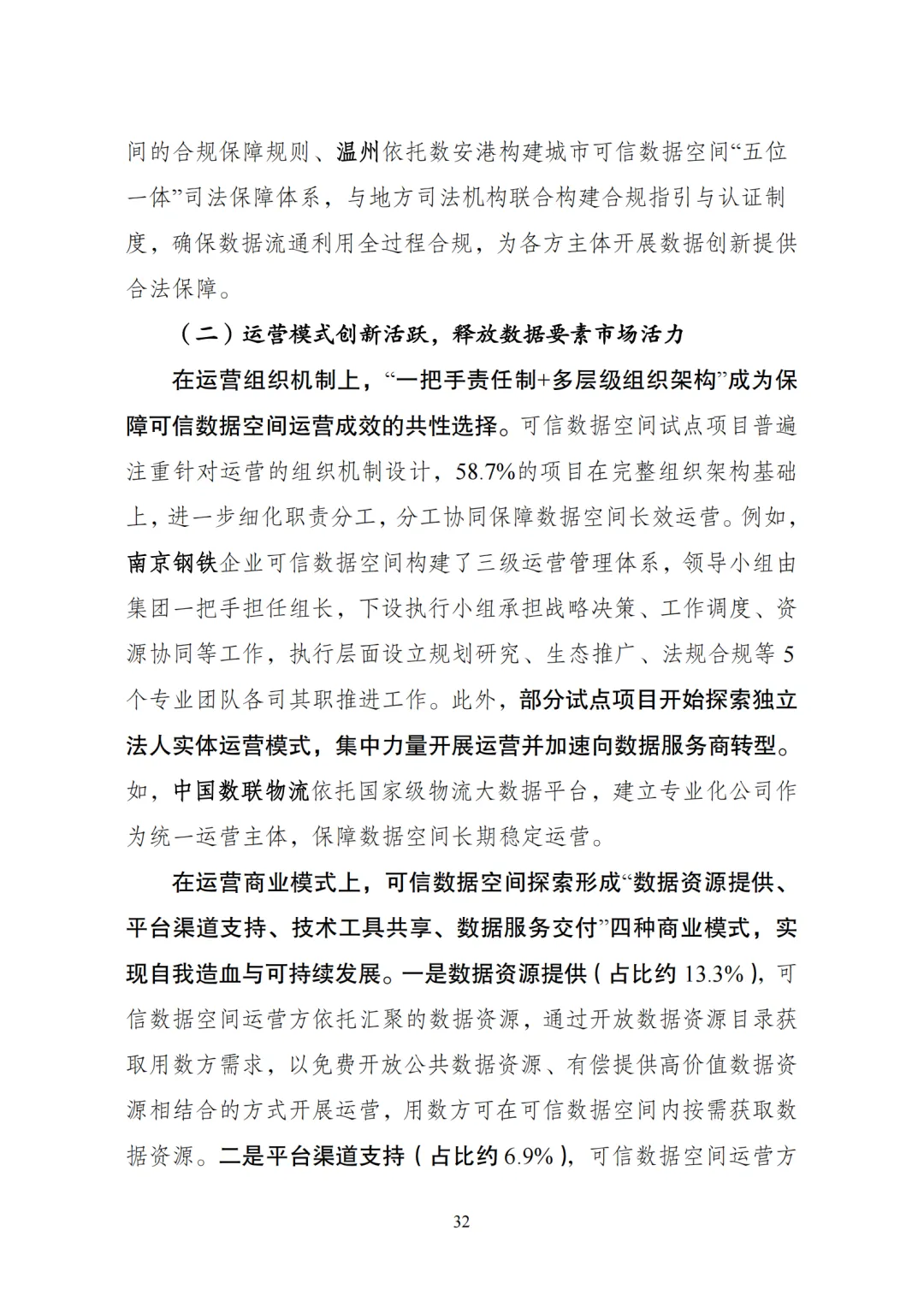 间的合规保障规则、温州依托数安港构建城市可信数据空间“五位一体”司法保障体系，与地方司法机构联合构建合规指引与认证制度，确保数据流通利用全过程合规，为各方主体开展数据创新提供合法保障。

（二）运营模式创新活跃，释放数据要素市场活力

在运营组织机制上，“一把手责任制+多层级组织架构”成为保障可信数据空间运营成效的共性选择。可信数据空间试点项目普遍注重针对运营的组织机制设计，58.7%的项目在完整组织架构基础上，进一步细化职责分工，分工协同保障数据空间长效运营。例如，南京钢铁企业可信数据空间构建了三级运营管理体系，领导小组由集团一把手担任组长，下设执行小组承担战略决策、工作调度、资源协同等工作，执行层面设立规划研究、生态推广、法规合规等5个专业团队各司其职推进工作。此外，部分试点项目开始探索独立法人实体运营模式，集中力量开展运营并加速向数据服务商转型。如，中国数联物流依托国家级物流大数据平台，建立专业化公司作为统一运营主体，保障数据空间长期稳定运营。

在运营商业模式上，可信数据空间探索形成“数据资源提供、平台渠道支持、技术工具共享、数据服务交付”四种商业模式，实现自我造血与可持续发展。一是数据资源提供（占比约13.3%），可信数据空间运营方依托汇聚的数据资源，通过开放数据资源目录获取用数方需求，以免费开放公共数据资源、有偿提供高价值数据资源相结合的方式开展运营，用数方可在可信数据空间内按需获取数据资源。二是平台渠道支持（占比约6.9%），可信数据空间运营方

32